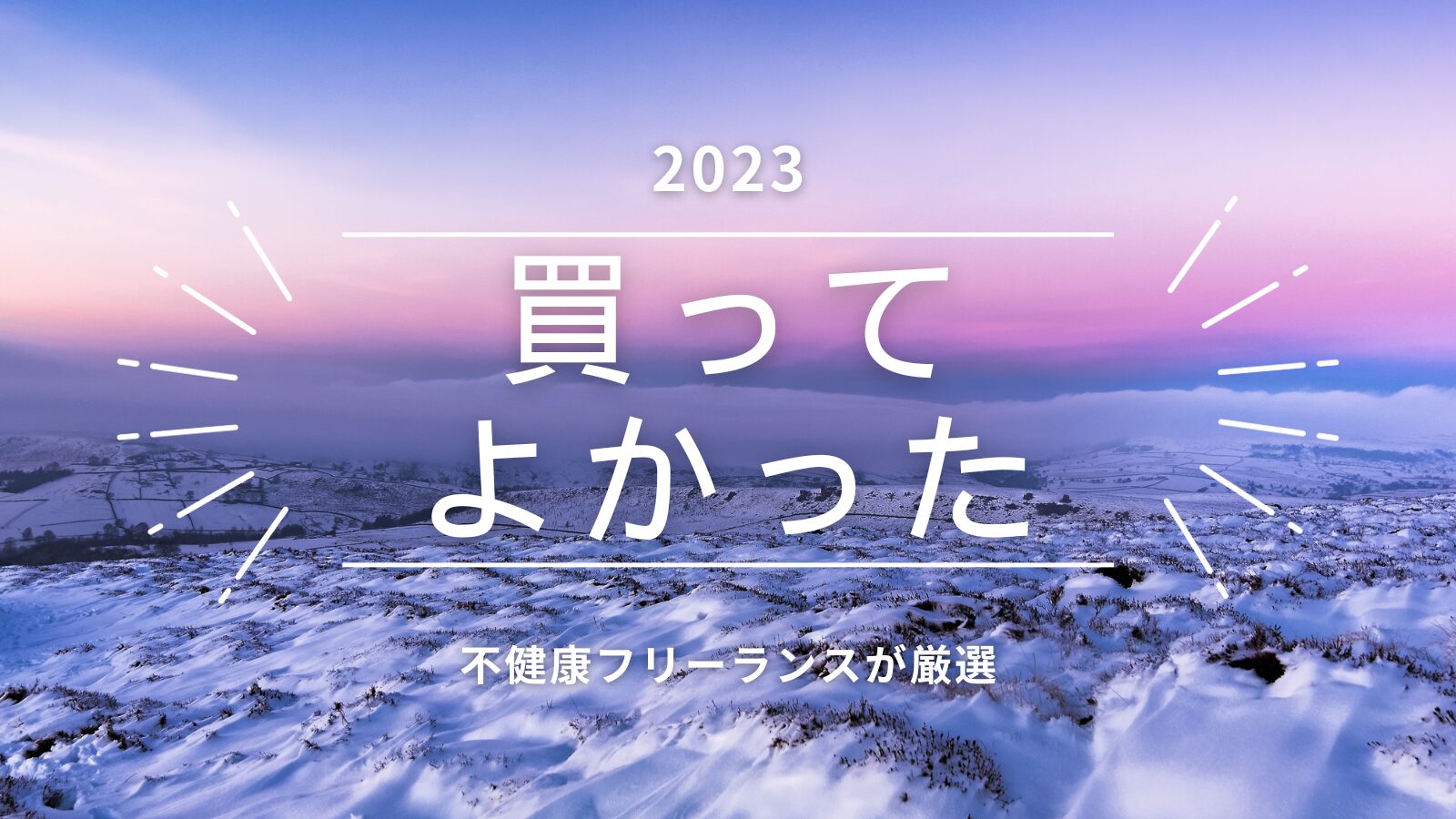 2023

買って
よかった

不健康フリーランスが厳選